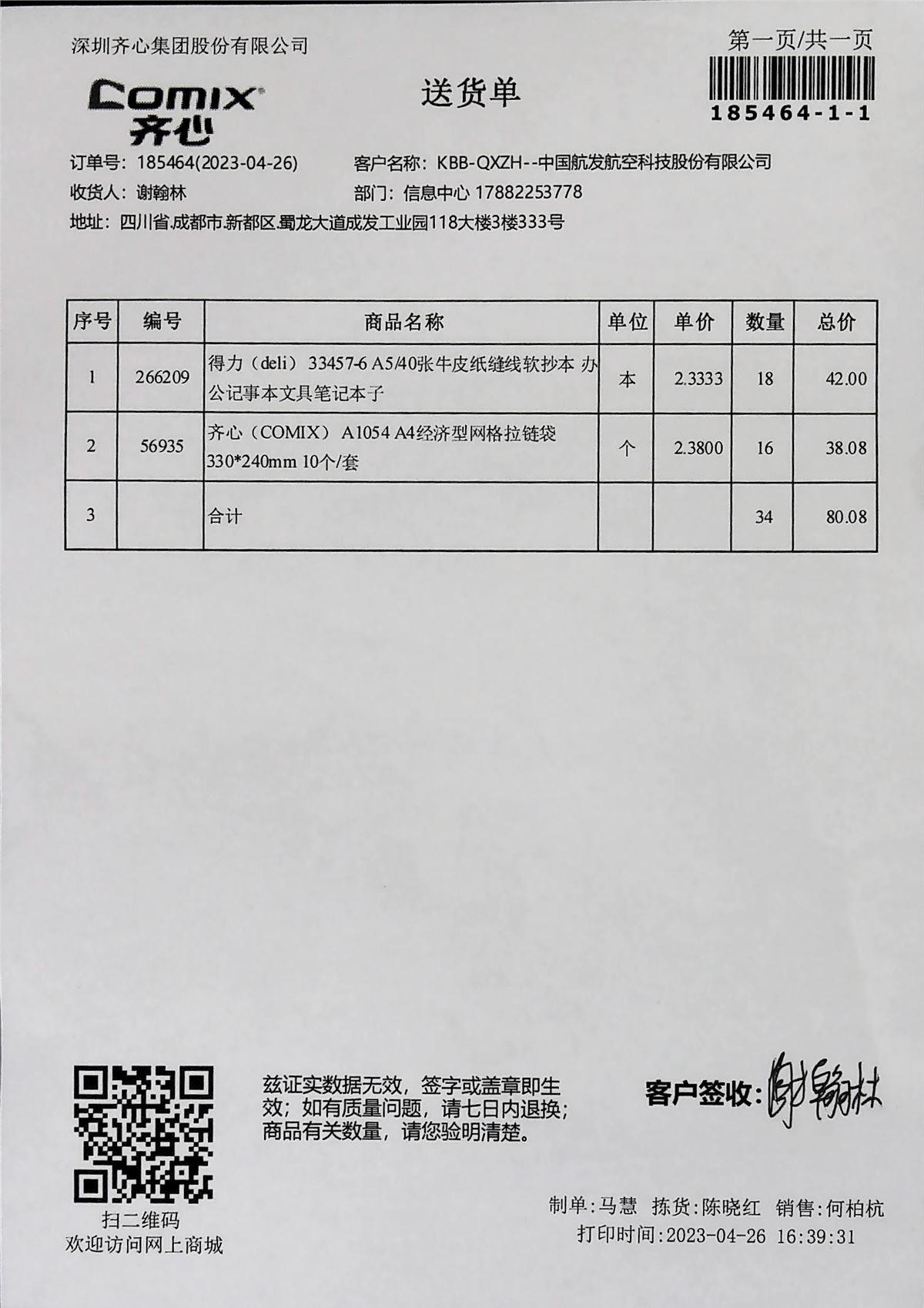 深圳齐心集团股份有限公司

第一页/共一页

185464-1-1

COMIX
齐心

送货单

订单号：185464(2023-04-26)　　客户名称：KBB-QXZH--中国航发航空科技股份有限公司

收货人：谢翰林　　部门：信息中心 17882253778

地址：四川省.成都市.新都区.蜀龙大道成发工业园118大楼3楼333号

| 序号 | 编号 | 商品名称 | 单位 | 单价 | 数量 | 总价 |
|---|---|---|---|---|---|---|
| 1 | 266209 | 得力（deli）33457-6 A5/40张牛皮纸缝线软抄本 办公记事本文具笔记本子 | 本 | 2.3333 | 18 | 42.00 |
| 2 | 56935 | 齐心（COMIX）A1054 A4经济型网格拉链袋 330*240mm 10个/套 | 个 | 2.3800 | 16 | 38.08 |
| 3 | | 合计 | | | 34 | 80.08 |

扫二维码
欢迎访问网上商城

兹证实数据无效，签字或盖章即生效；如有质量问题，请七日内退换；商品有关数量，请您验明清楚。

客户签收：谢翰林

制单:马慧　拣货:陈晓红　销售:何柏杭
打印时间:2023-04-26 16:39:31